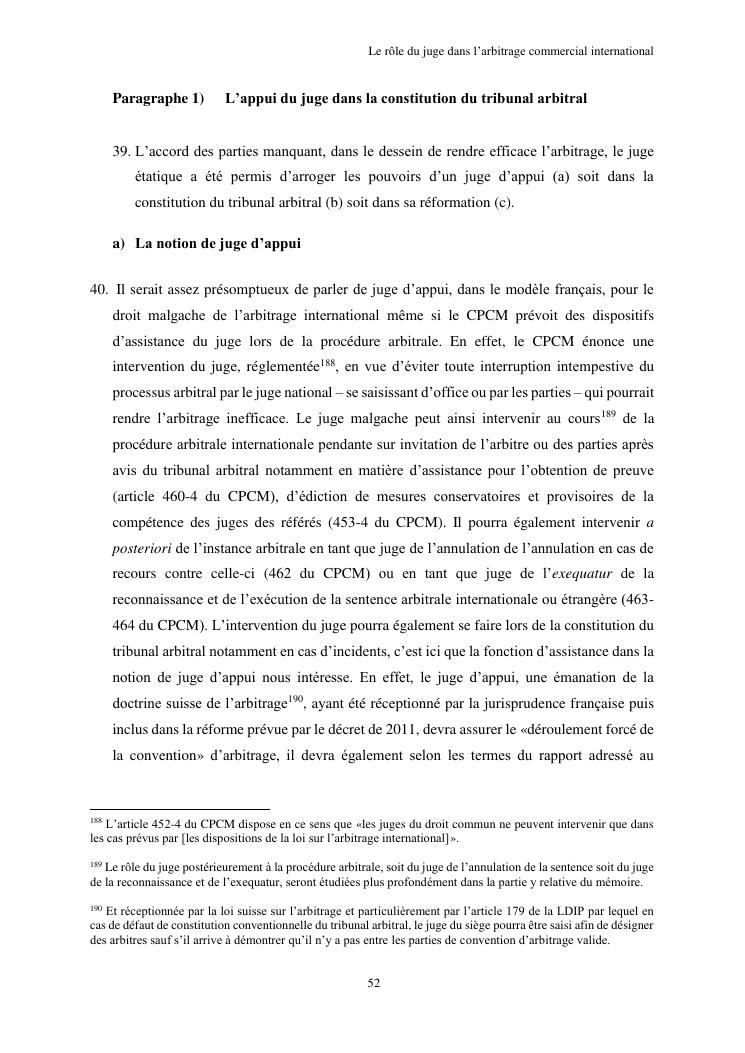 Le rôle du juge dans l'arbitrage commercial international

Paragraphe 1) L'appui du juge dans la constitution du tribunal arbitral

39. L'accord des parties manquant, dans le dessein de rendre efficace l'arbitrage, le juge étatique a été permis d'arroger les pouvoirs d'un juge d'appui (a) soit dans la constitution du tribunal arbitral (b) soit dans sa réformation (c).

a) La notion de juge d'appui

40. Il serait assez présomptueux de parler de juge d'appui, dans le modèle français, pour le droit malgache de l'arbitrage international même si le CPCM prévoit des dispositifs d'assistance du juge lors de la procédure arbitrale. En effet, le CPCM énonce une intervention du juge, réglementée$^{188}$, en vue d'éviter toute interruption intempestive du processus arbitral par le juge national – se saisissant d'office ou par les parties – qui pourrait rendre l'arbitrage inefficace. Le juge malgache peut ainsi intervenir au cours$^{189}$ de la procédure arbitrale internationale pendante sur invitation de l'arbitre ou des parties après avis du tribunal arbitral notamment en matière d'assistance pour l'obtention de preuve (article 460-4 du CPCM), d'édiction de mesures conservatoires et provisoires de la compétence des juges des référés (453-4 du CPCM). Il pourra également intervenir a posteriori de l'instance arbitrale en tant que juge de l'annulation de l'annulation en cas de recours contre celle-ci (462 du CPCM) ou en tant que juge de l'exequatur de la reconnaissance et de l'exécution de la sentence arbitrale internationale ou étrangère (463-464 du CPCM). L'intervention du juge pourra également se faire lors de la constitution du tribunal arbitral notamment en cas d'incidents, c'est ici que la fonction d'assistance dans la notion de juge d'appui nous intéresse. En effet, le juge d'appui, une émanation de la doctrine suisse de l'arbitrage$^{190}$, ayant été réceptionné par la jurisprudence française puis inclus dans la réforme prévue par le décret de 2011, devra assurer le «déroulement forcé de la convention» d'arbitrage, il devra également selon les termes du rapport adressé au

$^{188}$ L'article 452-4 du CPCM dispose en ce sens que «les juges du droit commun ne peuvent intervenir que dans les cas prévus par [les dispositions de la loi sur l'arbitrage international]».

$^{189}$ Le rôle du juge postérieurement à la procédure arbitrale, soit du juge de l'annulation de la sentence soit du juge de la reconnaissance et de l'exequatur, seront étudiées plus profondément dans la partie y relative du mémoire.

$^{190}$ Et réceptionnée par la loi suisse sur l'arbitrage et particulièrement par l'article 179 de la LDIP par lequel en cas de défaut de constitution conventionnelle du tribunal arbitral, le juge du siège pourra être saisi afin de désigner des arbitres sauf s'il arrive à démontrer qu'il n'y a pas entre les parties de convention d'arbitrage valide.

52